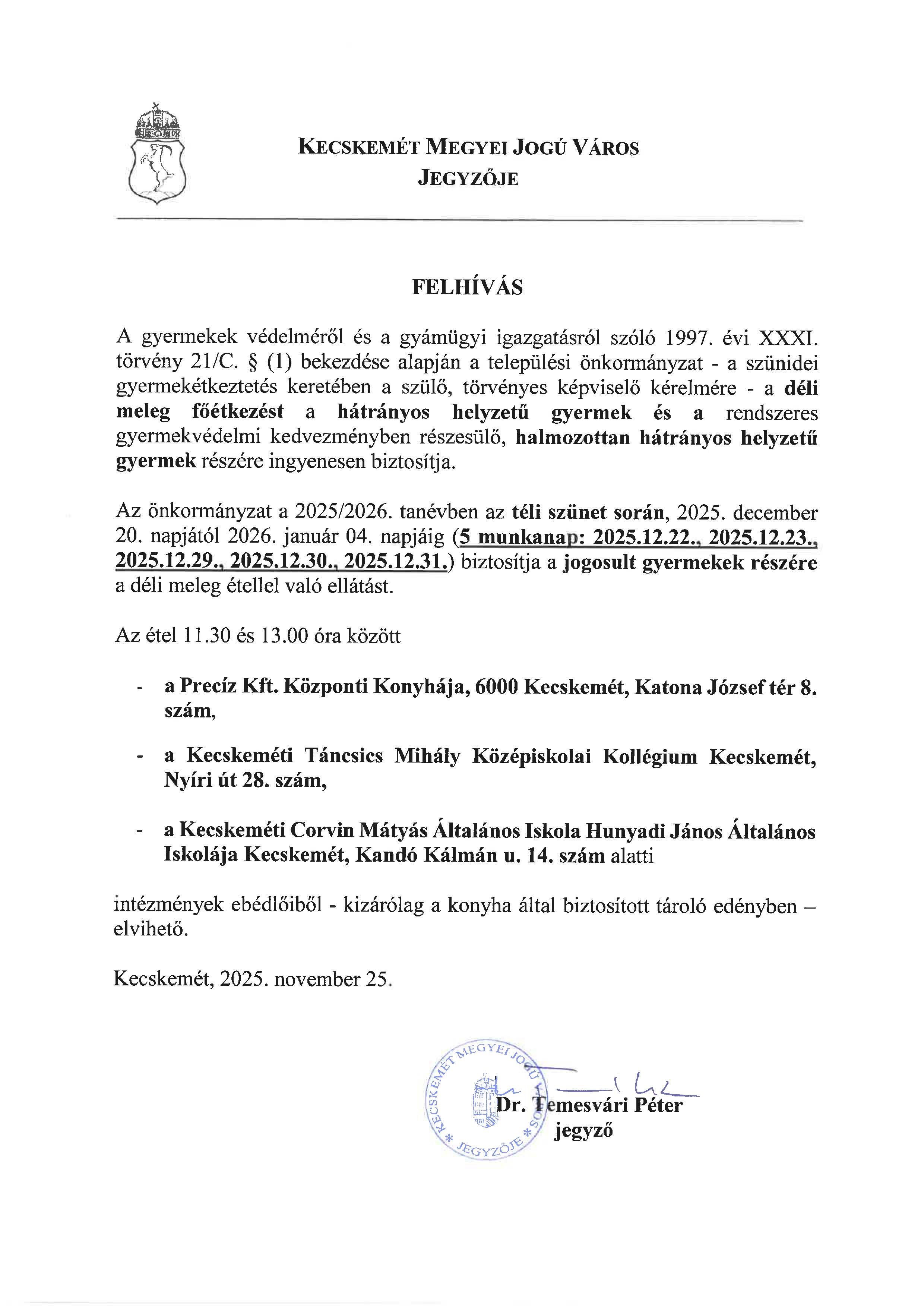 KECSKEMÉT MEGYEI JOGÚ VÁROS
JEGYZŐJE

FELHÍVÁS

A gyermekek védelméről és a gyámügyi igazgatásról szóló 1997. évi XXXI. törvény 21/C. § (1) bekezdése alapján a települési önkormányzat - a szünidei gyermekétkeztetés keretében a szülő, törvényes képviselő kérelmére - a déli meleg főétkezést a hátrányos helyzetű gyermek és a rendszeres gyermekvédelmi kedvezményben részesülő, halmozottan hátrányos helyzetű gyermek részére ingyenesen biztosítja.

Az önkormányzat a 2025/2026. tanévben az téli szünet során, 2025. december 20. napjától 2026. január 04. napjáig (5 munkanap: 2025.12.22., 2025.12.23., 2025.12.29., 2025.12.30., 2025.12.31.) biztosítja a jogosult gyermekek részére a déli meleg étellel való ellátást.

Az étel 11.30 és 13.00 óra között

- a Precíz Kft. Központi Konyhája, 6000 Kecskemét, Katona József tér 8. szám,

- a Kecskeméti Táncsics Mihály Középiskolai Kollégium Kecskemét, Nyíri út 28. szám,

- a Kecskeméti Corvin Mátyás Általános Iskola Hunyadi János Általános Iskolája Kecskemét, Kandó Kálmán u. 14. szám alatti

intézmények ebédlőiből - kizárólag a konyha által biztosított tároló edényben – elvihető.

Kecskemét, 2025. november 25.

KECSKEMÉT MEGYEI JOGÚ VÁROS * JEGYZŐJE *

Dr. Temesvári Péter
jegyző